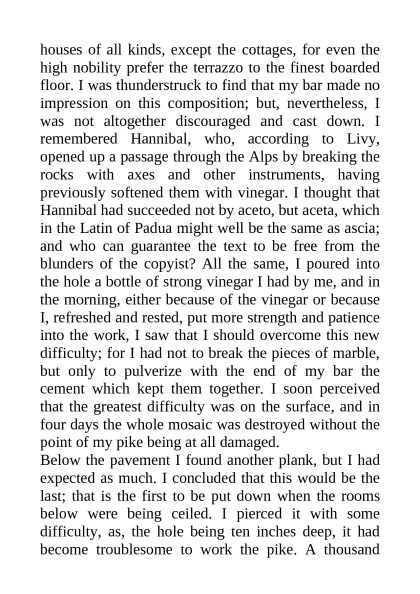 houses of all kinds, except the cottages, for even the high nobility prefer the terrazzo to the finest boarded floor. I was thunderstruck to find that my bar made no impression on this composition; but, nevertheless, I was not altogether discouraged and cast down. I remembered Hannibal, who, according to Livy, opened up a passage through the Alps by breaking the rocks with axes and other instruments, having previously softened them with vinegar. I thought that Hannibal had succeeded not by aceto, but aceta, which in the Latin of Padua might well be the same as ascia; and who can guarantee the text to be free from the blunders of the copyist? All the same, I poured into the hole a bottle of strong vinegar I had by me, and in the morning, either because of the vinegar or because I, refreshed and rested, put more strength and patience into the work, I saw that I should overcome this new difficulty; for I had not to break the pieces of marble, but only to pulverize with the end of my bar the cement which kept them together. I soon perceived that the greatest difficulty was on the surface, and in four days the whole mosaic was destroyed without the point of my pike being at all damaged.
Below the pavement I found another plank, but I had expected as much. I concluded that this would be the last; that is the first to be put down when the rooms below were being ceiled. I pierced it with some difficulty, as, the hole being ten inches deep, it had become troublesome to work the pike. A thousand